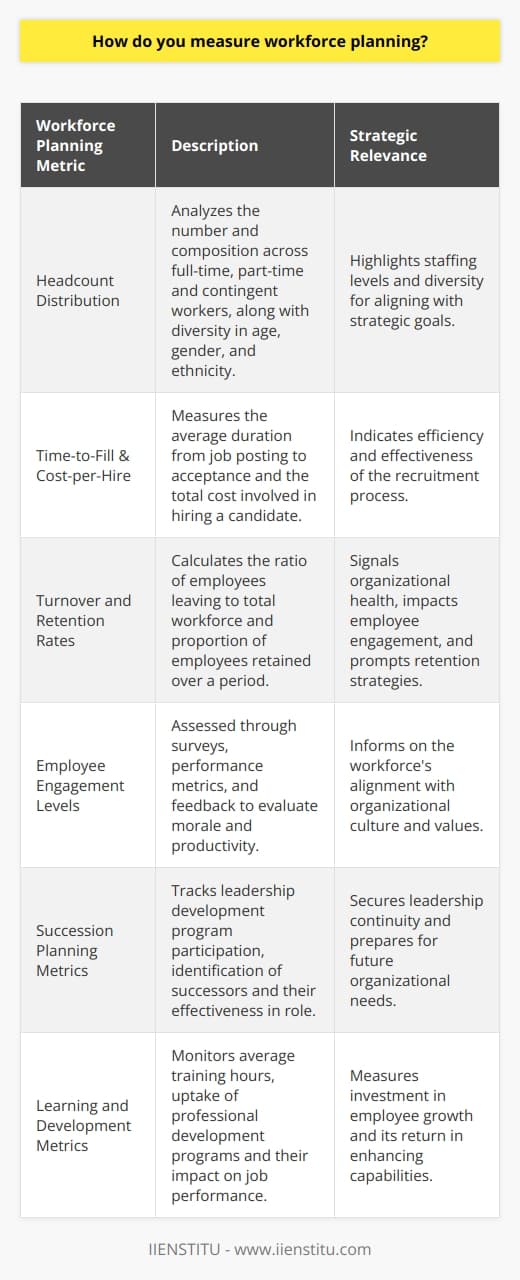 How do you measure workforce planning?

| Workforce Planning Metric | Description | Strategic Relevance |
|---|---|---|
| Headcount Distribution | Analyzes the number and composition across full-time, part-time and contingent workers, along with diversity in age, gender, and ethnicity. | Highlights staffing levels and diversity for aligning with strategic goals. |
| Time-to-Fill & Cost-per-Hire | Measures the average duration from job posting to acceptance and the total cost involved in hiring a candidate. | Indicates efficiency and effectiveness of the recruitment process. |
| Turnover and Retention Rates | Calculates the ratio of employees leaving to total workforce and proportion of employees retained over a period. | Signals organizational health, impacts employee engagement, and prompts retention strategies. |
| Employee Engagement Levels | Assessed through surveys, performance metrics, and feedback to evaluate morale and productivity. | Informs on the workforce's alignment with organizational culture and values. |
| Succession Planning Metrics | Tracks leadership development program participation, identification of successors and their effectiveness in role. | Secures leadership continuity and prepares for future organizational needs. |
| Learning and Development Metrics | Monitors average training hours, uptake of professional development programs and their impact on job performance. | Measures investment in employee growth and its return in enhancing capabilities. |

IIENSTITU - www.iienstitu.com